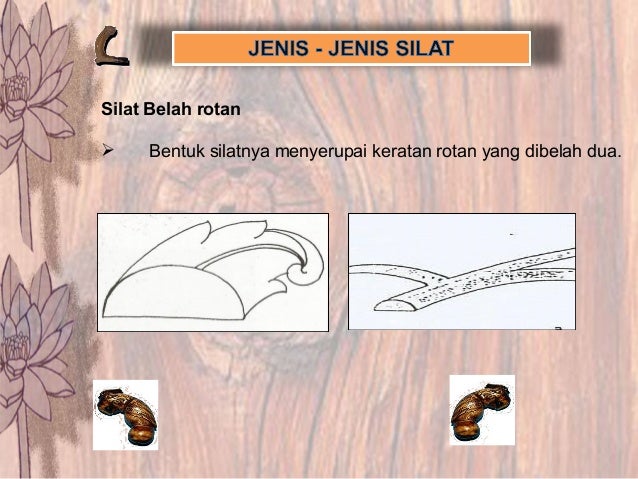 JENIS - JENIS SILAT

Silat Belah rotan

➢ Bentuk silatnya menyerupai keratan rotan yang dibelah dua.